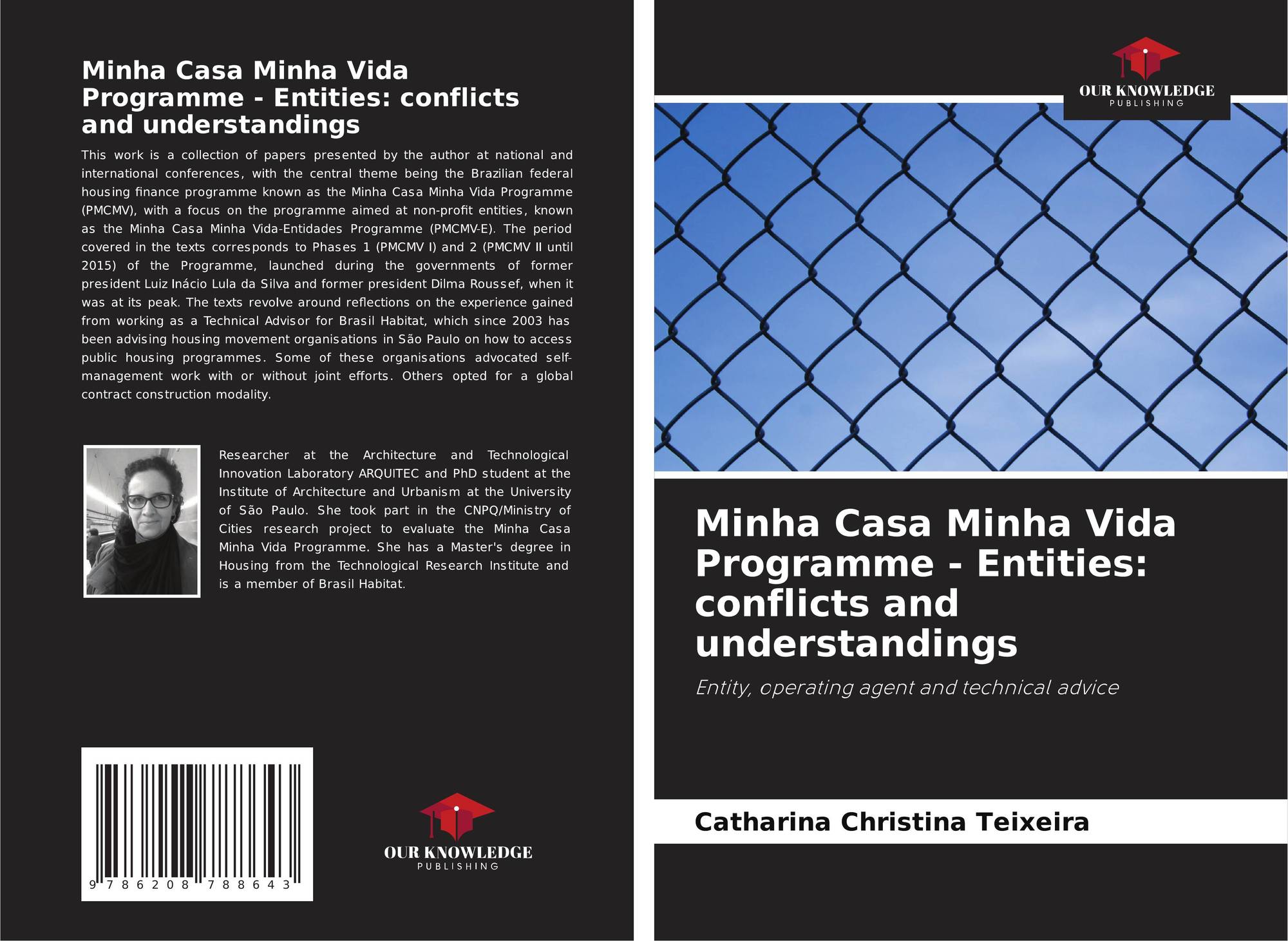 Minha Casa Minha Vida Programme - Entities: conflicts and understandings

This work is a collection of papers presented by the author at national and international conferences, with the central theme being the Brazilian federal housing finance programme known as the Minha Casa Minha Vida Programme (PMCMV), with a focus on the programme aimed at non-profit entities, known as the Minha Casa Minha Vida-Entidades Programme (PMCMV-E). The period covered in the texts corresponds to Phases 1 (PMCMV I) and 2 (PMCMV II until 2015) of the Programme, launched during the governments of former president Luiz Inácio Lula da Silva and former president Dilma Roussef, when it was at its peak. The texts revolve around reflections on the experience gained from working as a Technical Advisor for Brasil Habitat, which since 2003 has been advising housing movement organisations in São Paulo on how to access public housing programmes. Some of these organisations advocated self-management work with or without joint efforts. Others opted for a global contract construction modality.

Researcher at the Architecture and Technological Innovation Laboratory ARQUITEC and PhD student at the Institute of Architecture and Urbanism at the University of São Paulo. She took part in the CNPQ/Ministry of Cities research project to evaluate the Minha Casa Minha Vida Programme. She has a Master's degree in Housing from the Technological Research Institute and is a member of Brasil Habitat.

9 786208 788643

OUR KNOWLEDGE
PUBLISHING

OUR KNOWLEDGE
PUBLISHING

Minha Casa Minha Vida Programme - Entities: conflicts and understandings

Entity, operating agent and technical advice

Catharina Christina Teixeira